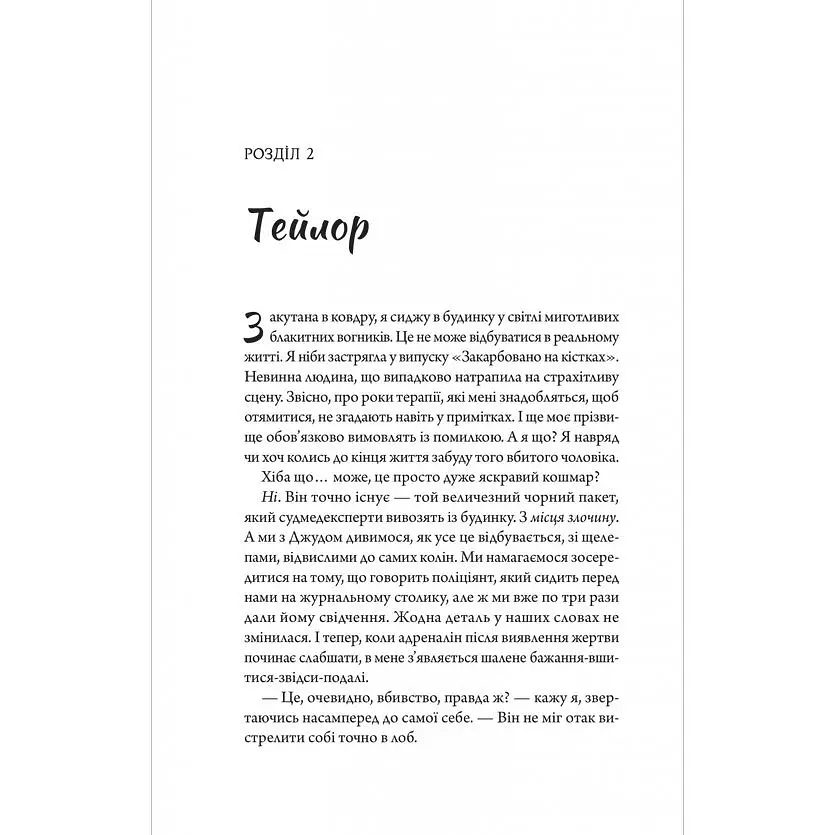 РОЗДІЛ 2

Тейлор

Закутана в ковдру, я сиджу в будинку у світлі миготливих блакитних вогників. Це не може відбуватися в реальному житті. Я ніби застрягла у випуску «Закарбовано на кістках». Невинна людина, що випадково натрапила на страхітливу сцену. Звісно, про роки терапії, які мені знадобляться, щоб отямитися, не згадають навіть у примітках. І ще моє прізвище обов'язково вимовлять із помилкою. А я що? Я навряд чи хоч колись до кінця життя забуду того вбитого чоловіка.

Хіба що… може, це просто дуже яскравий кошмар?

Ні. Він точно існує — той величезний чорний пакет, який судмедексперти вивозять із будинку. З місця злочину. А ми з Джудом дивимося, як усе це відбувається, зі щелепами, відвислими до самих колін. Ми намагаємося зосередитися на тому, що говорить поліціянт, який сидить перед нами на журнальному столику, але ж ми вже по три рази дали йому свідчення. Жодна деталь у наших словах не змінилася. І тепер, коли адреналін після виявлення жертви починає слабшати, в мене з'являється шалене бажання-вшитися-звідси-подалі.

— Це, очевидно, вбивство, правда ж? — кажу я, звертаючись насамперед до самої себе. — Він не міг отак вистрелити собі точно в лоб.